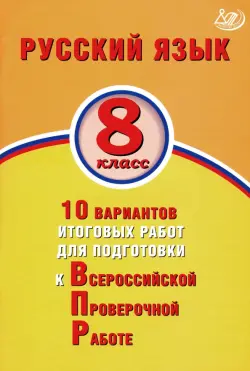 РУССКИЙ ЯЗЫК

8
класс

10 ВАРИАНТОВ
ИТОГОВЫХ РАБОТ
ДЛЯ ПОДГОТОВКИ
К ВСЕРОССИЙСКОЙ
ПРОВЕРОЧНОЙ
РАБОТЕ